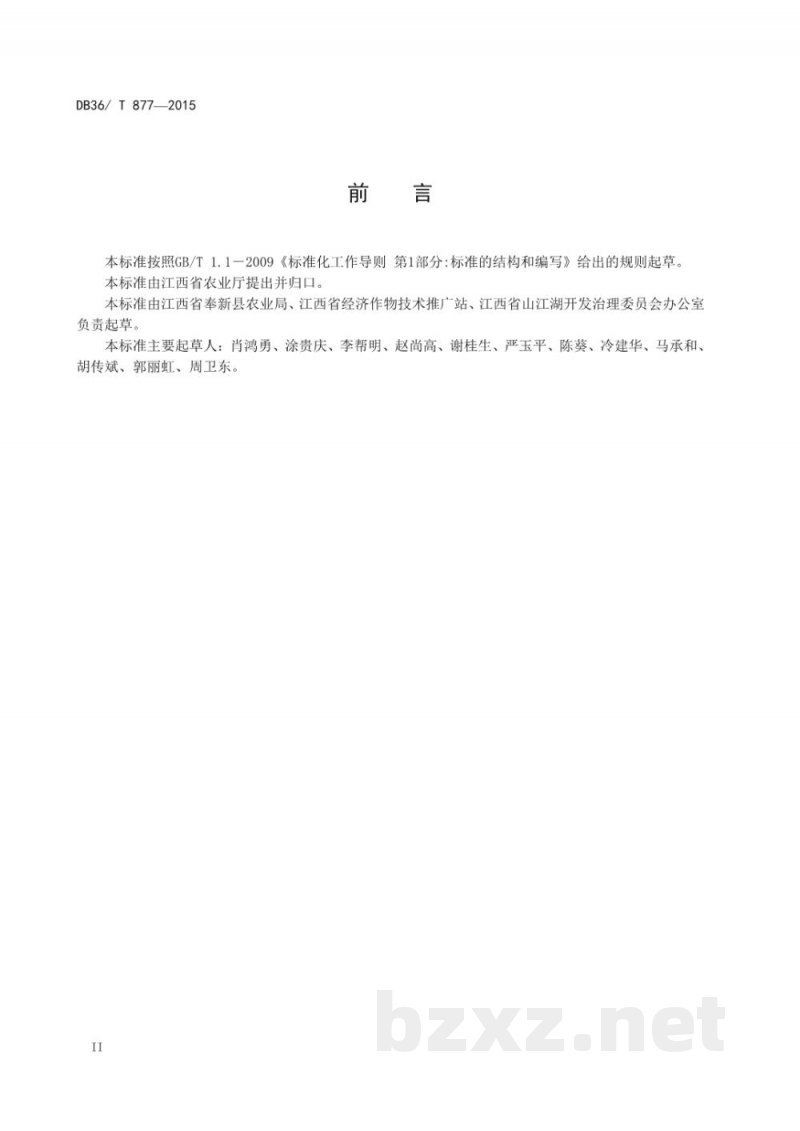 DB36/ T 877—2015

前 言

本标准按照GB/T 1.1－2009《标准化工作导则 第1部分:标准的结构和编写》给出的规则起草。

本标准由江西省农业厅提出并归口。

本标准由江西省奉新县农业局、江西省经济作物技术推广站、江西省山江湖开发治理委员会办公室负责起草。

本标准主要起草人：肖鸿勇、涂贵庆、李帮明、赵尚高、谢桂生、严玉平、陈葵、冷建华、马承和、胡传斌、郭丽虹、周卫东。

II

bzxz.net